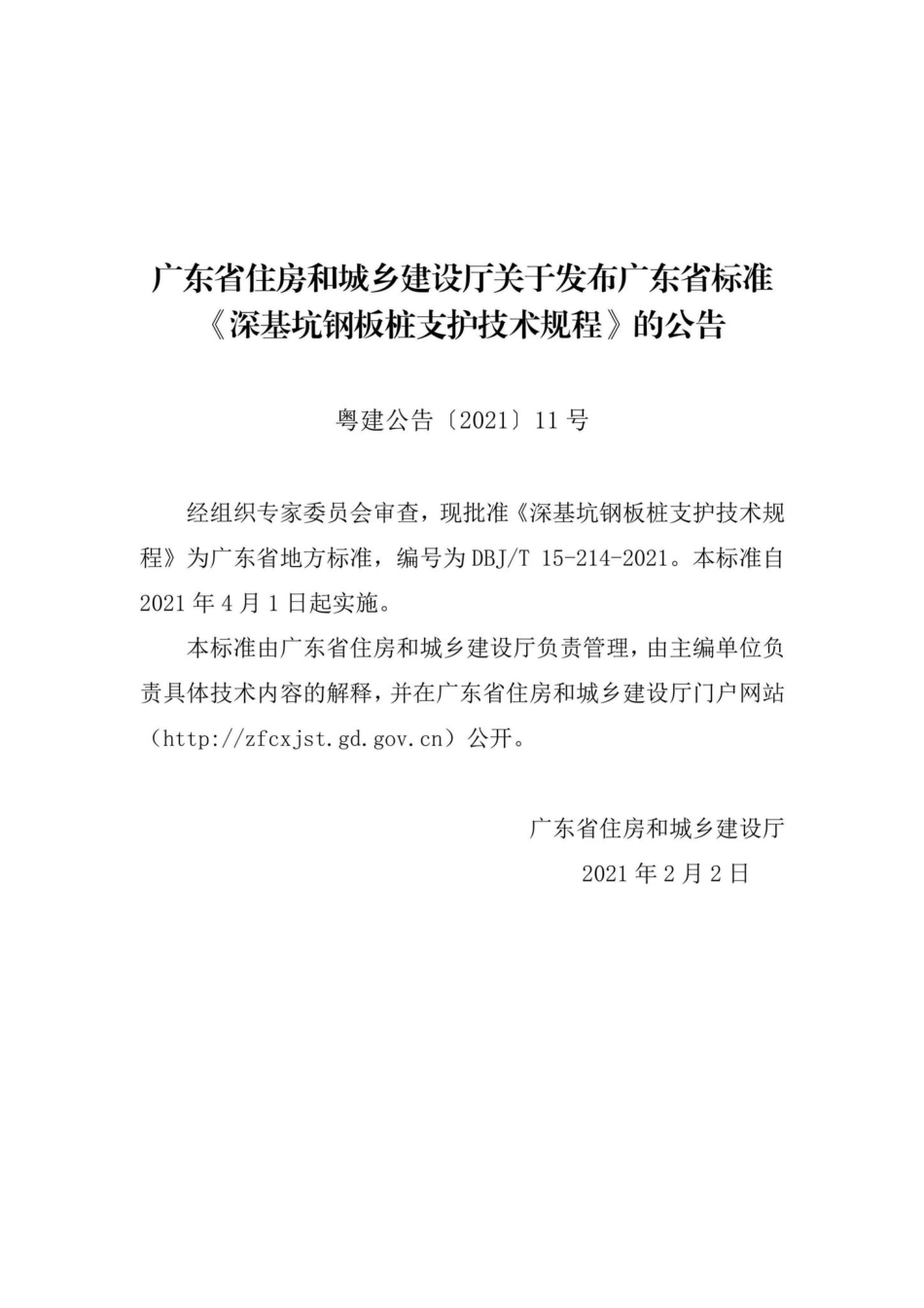 广东省住房和城乡建设厅关于发布广东省标准《深基坑钢板桩支护技术规程》的公告

粤建公告〔2021〕11 号

经组织专家委员会审查，现批准《深基坑钢板桩支护技术规程》为广东省地方标准，编号为 DBJ/T 15-214-2021。本标准自 2021 年 4 月 1 日起实施。

本标准由广东省住房和城乡建设厅负责管理，由主编单位负责具体技术内容的解释，并在广东省住房和城乡建设厅门户网站（http://zfcxjst.gd.gov.cn）公开。

广东省住房和城乡建设厅

2021 年 2 月 2 日